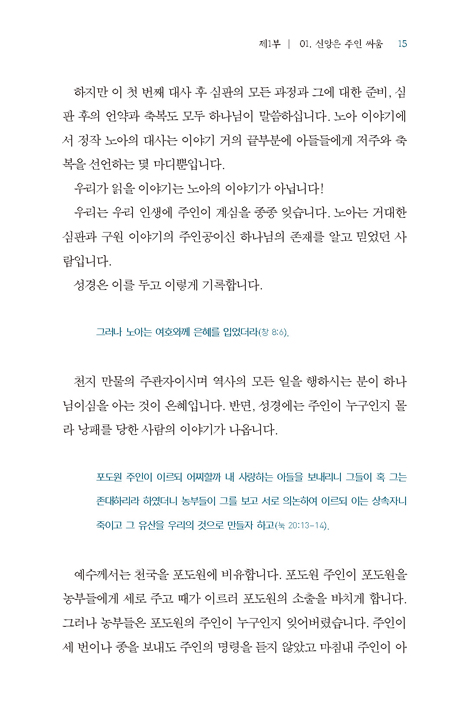 제1부 | 01. 신앙은 주인 싸움 15

하지만 이 첫 번째 대사 후 심판의 모든 과정과 그에 대한 준비, 심판 후의 언약과 축복도 모두 하나님이 말씀하십니다. 노아 이야기에서 정작 노아의 대사는 이야기 거의 끝부분에 아들들에게 저주와 축복을 선언하는 몇 마디뿐입니다.

우리가 읽을 이야기는 노아의 이야기가 아닙니다!

우리는 우리 인생에 주인이 계심을 종종 잊습니다. 노아는 거대한 심판과 구원 이야기의 주인공이신 하나님의 존재를 알고 믿었던 사람입니다.

성경은 이를 두고 이렇게 기록합니다.

그러나 노아는 여호와께 은혜를 입었더라(창 6:8).

천지 만물의 주관자이시며 역사의 모든 일을 행하시는 분이 하나님이심을 아는 것이 은혜입니다. 반면, 성경에는 주인이 누구인지 몰라 낭패를 당한 사람의 이야기가 나옵니다.

포도원 주인이 이르되 어찌할까 내 사랑하는 아들을 보내리니 그들이 혹 그는 존대하리라 하였더니 농부들이 그를 보고 서로 의논하여 이르되 이는 상속자니 죽이고 그 유산을 우리의 것으로 만들자 하고(눅 20:13-14).

예수께서는 천국을 포도원에 비유합니다. 포도원 주인이 포도원을 농부들에게 세로 주고 때가 이르러 포도원의 소출을 바치게 합니다. 그러나 농부들은 포도원의 주인이 누구인지 잊어버렸습니다. 주인이 세 번이나 종을 보내도 주인의 명령을 듣지 않았고 마침내 주인이 아